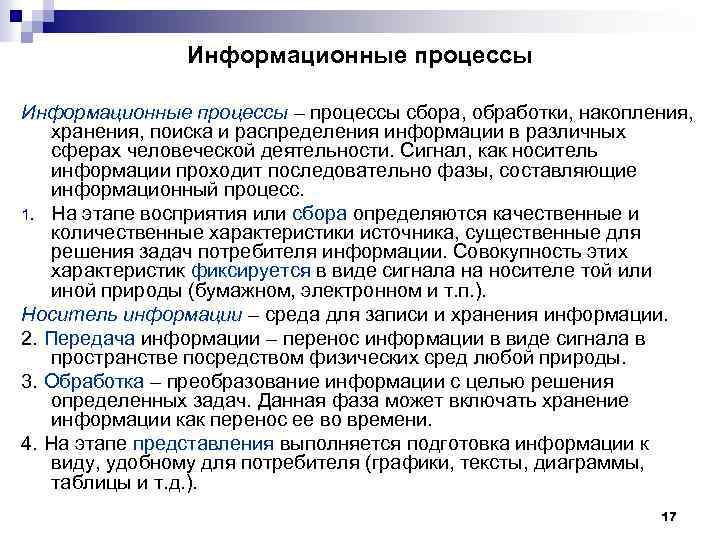 Информационные процессы

Информационные процессы – процессы сбора, обработки, накопления, хранения, поиска и распределения информации в различных сферах человеческой деятельности. Сигнал, как носитель информации проходит последовательно фазы, составляющие информационный процесс.

1. На этапе восприятия или сбора определяются качественные и количественные характеристики источника, существенные для решения задач потребителя информации. Совокупность этих характеристик фиксируется в виде сигнала на носителе той или иной природы (бумажном, электронном и т.п.).

Носитель информации – среда для записи и хранения информации.

2. Передача информации – перенос информации в виде сигнала в пространстве посредством физических сред любой природы.

3. Обработка – преобразование информации с целью решения определенных задач. Данная фаза может включать хранение информации как перенос ее во времени.

4. На этапе представления выполняется подготовка информации к виду, удобному для потребителя (графики, тексты, диаграммы, таблицы и т.д.).

17